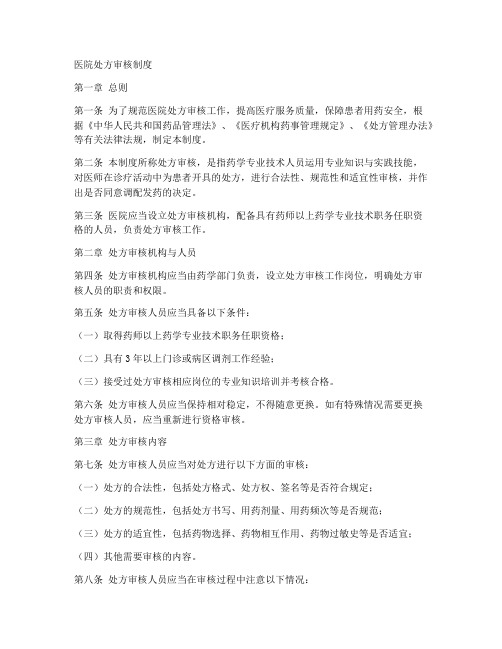 医院处方审核制度

第一章 总则

第一条 为了规范医院处方审核工作，提高医疗服务质量，保障患者用药安全，根据《中华人民共和国药品管理法》、《医疗机构药事管理规定》、《处方管理办法》等有关法律法规，制定本制度。

第二条 本制度所称处方审核，是指药学专业技术人员运用专业知识与实践技能，对医师在诊疗活动中为患者开具的处方，进行合法性、规范性和适宜性审核，并作出是否同意调配发药的决定。

第三条 医院应当设立处方审核机构，配备具有药师以上药学专业技术职务任职资格的人员，负责处方审核工作。

第二章 处方审核机构与人员

第四条 处方审核机构应当由药学部门负责，设立处方审核工作岗位，明确处方审核人员的职责和权限。

第五条 处方审核人员应当具备以下条件：

（一）取得药师以上药学专业技术职务任职资格；

（二）具有 3 年以上门诊或病区调剂工作经验；

（三）接受过处方审核相应岗位的专业知识培训并考核合格。

第六条 处方审核人员应当保持相对稳定，不得随意更换。如有特殊情况需要更换处方审核人员，应当重新进行资格审核。

第三章 处方审核内容

第七条 处方审核人员应当对处方进行以下方面的审核：

（一）处方的合法性，包括处方格式、处方权、签名等是否符合规定；

（二）处方的规范性，包括处方书写、用药剂量、用药频次等是否规范；

（三）处方的适宜性，包括药物选择、药物相互作用、药物过敏史等是否适宜；

（四）其他需要审核的内容。

第八条 处方审核人员应当在审核过程中注意以下情况：